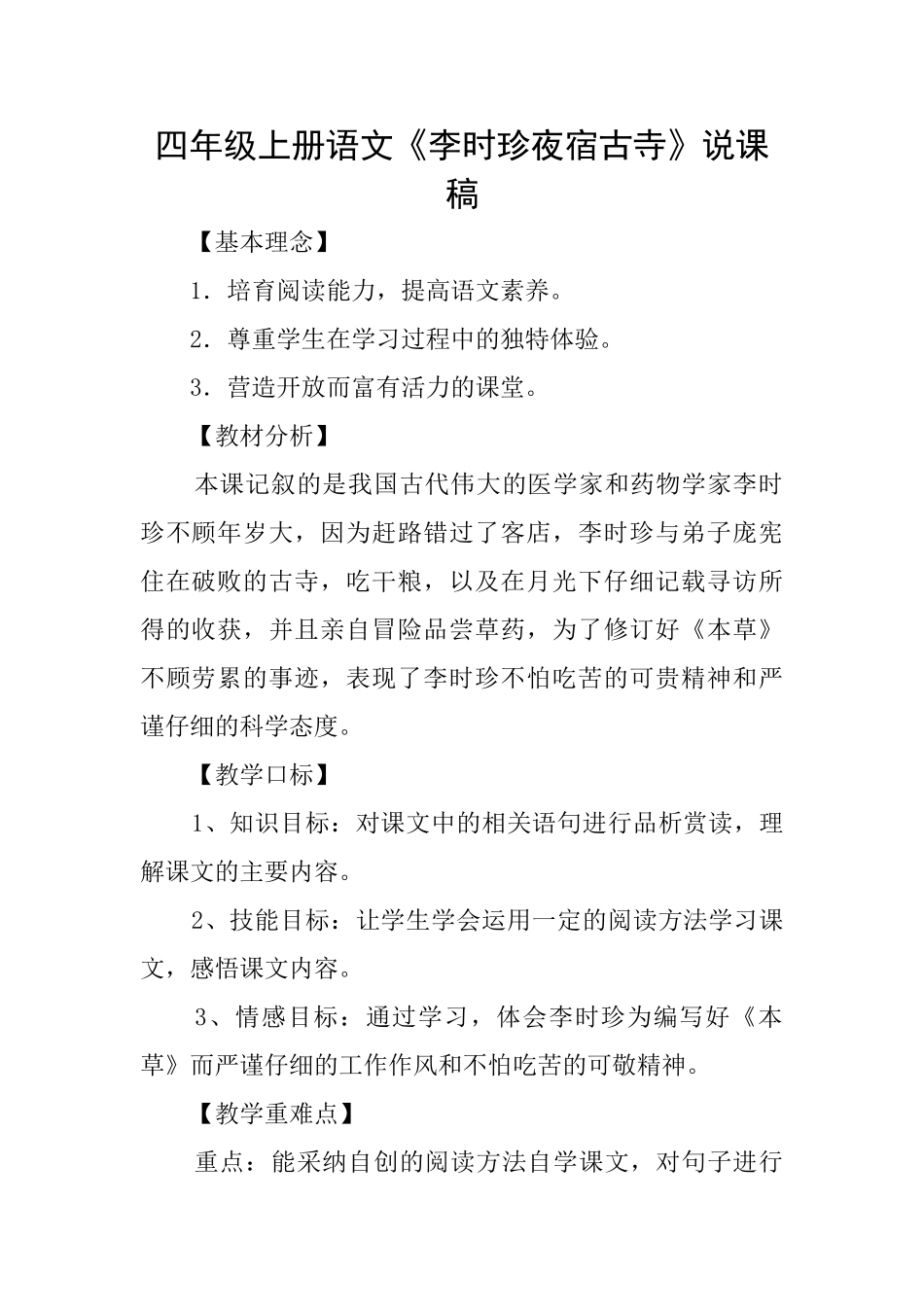 四年级上册语文《李时珍夜宿古寺》说课稿

【基本理念】

1．培育阅读能力，提高语文素养。

2．尊重学生在学习过程中的独特体验。

3．营造开放而富有活力的课堂。

【教材分析】

本课记叙的是我国古代伟大的医学家和药物学家李时珍不顾年岁大，因为赶路错过了客店，李时珍与弟子庞宪住在破败的古寺，吃干粮，以及在月光下仔细记载寻访所得的收获，并且亲自冒险品尝草药，为了修订好《本草》不顾劳累的事迹，表现了李时珍不怕吃苦的可贵精神和严谨仔细的科学态度。

【教学口标】

1、知识目标：对课文中的相关语句进行品析赏读，理解课文的主要内容。

2、技能目标：让学生学会运用一定的阅读方法学习课文，感悟课文内容。

3、情感目标：通过学习，体会李时珍为编写好《本草》而严谨仔细的工作作风和不怕吃苦的可敬精神。

【教学重难点】

重点：能采纳自创的阅读方法自学课文，对句子进行